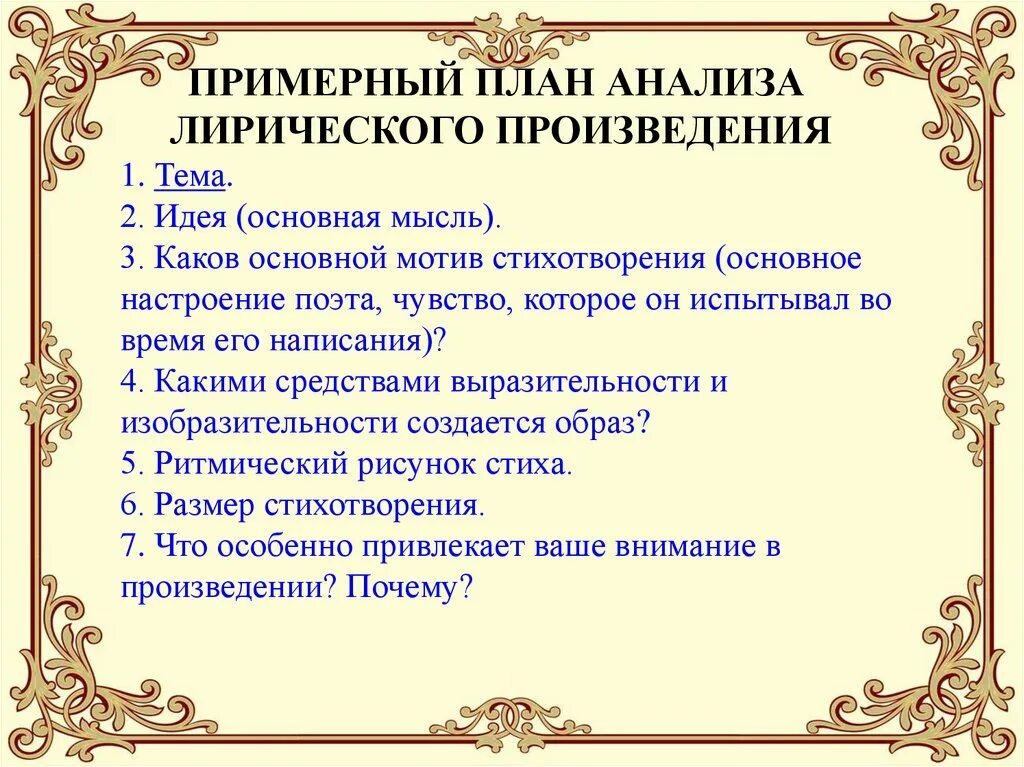 ПРИМЕРНЫЙ ПЛАН АНАЛИЗА ЛИРИЧЕСКОГО ПРОИЗВЕДЕНИЯ

1. Тема.
2. Идея (основная мысль).
3. Каков основной мотив стихотворения (основное настроение поэта, чувство, которое он испытывал во время его написания)?
4. Какими средствами выразительности и изобразительности создается образ?
5. Ритмический рисунок стиха.
6. Размер стихотворения.
7. Что особенно привлекает ваше внимание в произведении? Почему?